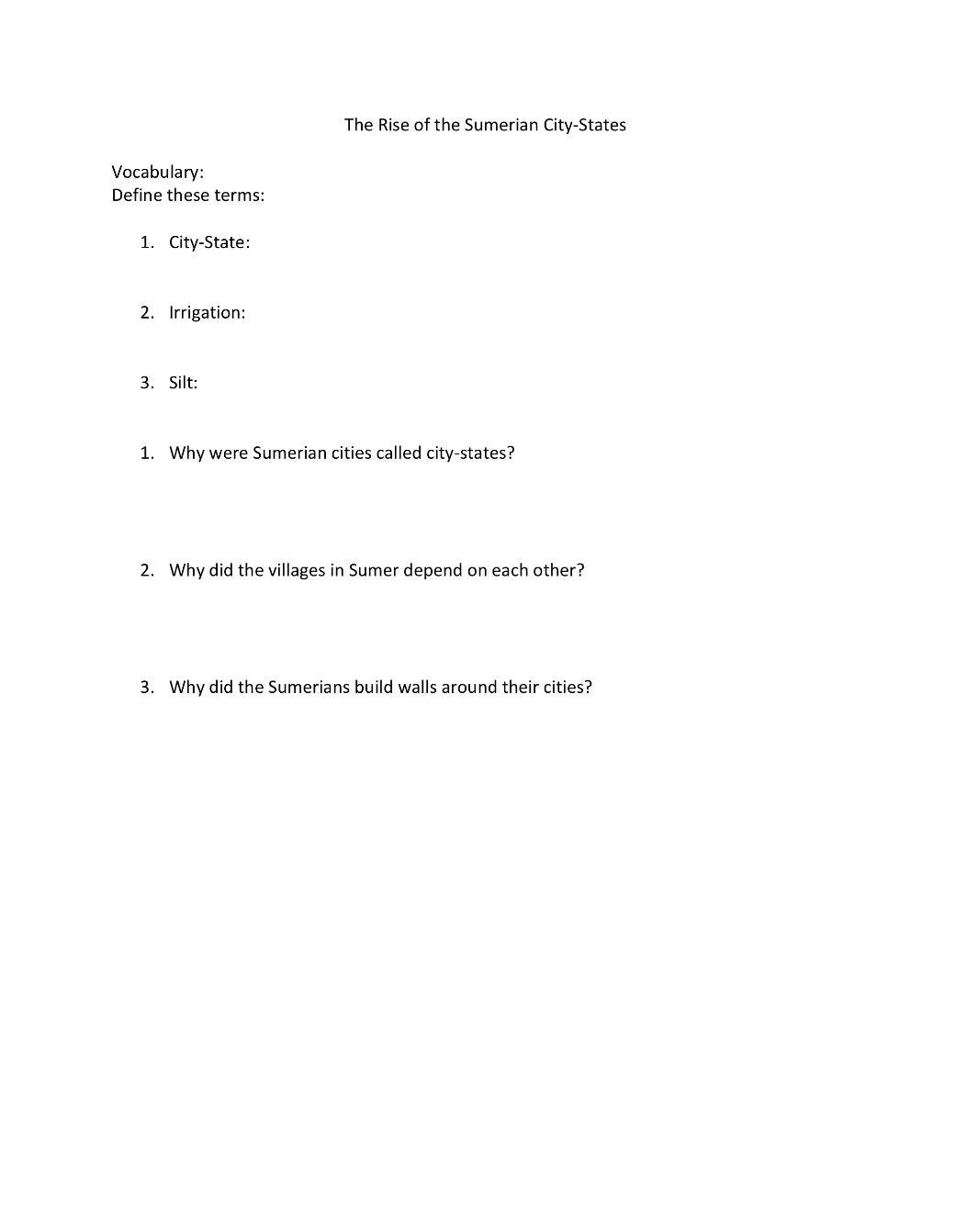 The Rise of the Sumerian City-States

Vocabulary:
Define these terms:

1. City-State:

2. Irrigation:

3. Silt:

1. Why were Sumerian cities called city-states?

2. Why did the villages in Sumer depend on each other?

3. Why did the Sumerians build walls around their cities?